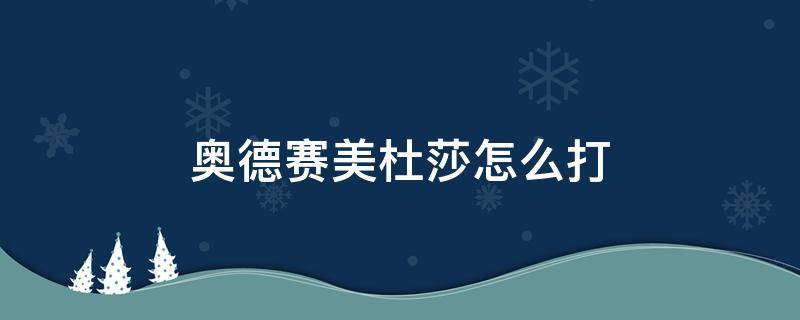 奥德赛美杜莎怎么打